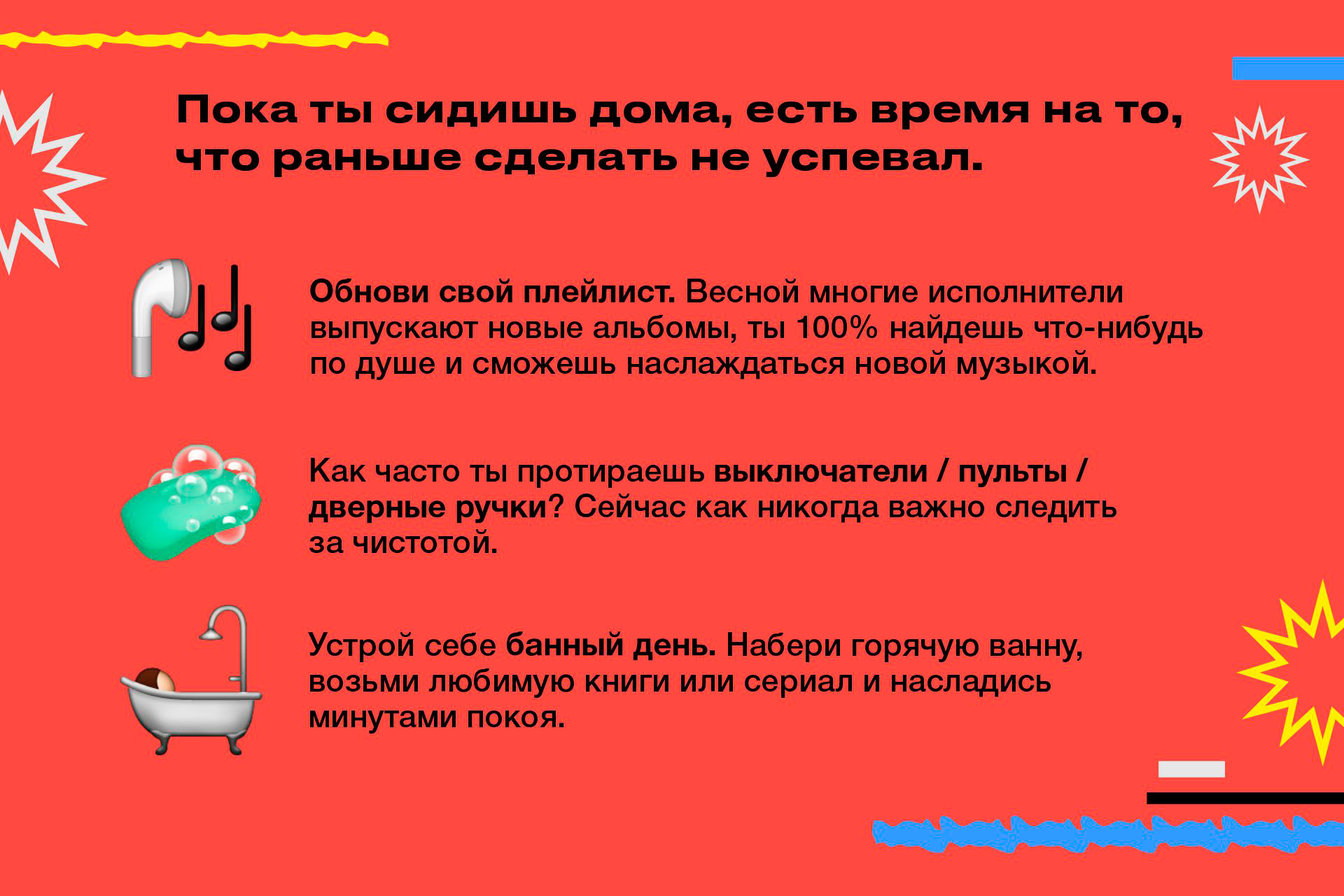 Пока ты сидишь дома, есть время на то, что раньше сделать не успевал.

Обнови свой плейлист. Весной многие исполнители выпускают новые альбомы, ты 100% найдешь что-нибудь по душе и сможешь наслаждаться новой музыкой.

Как часто ты протираешь выключатели / пульты / дверные ручки? Сейчас как никогда важно следить за чистотой.

Устрой себе банный день. Набери горячую ванну, возьми любимую книги или сериал и насладись минутами покоя.